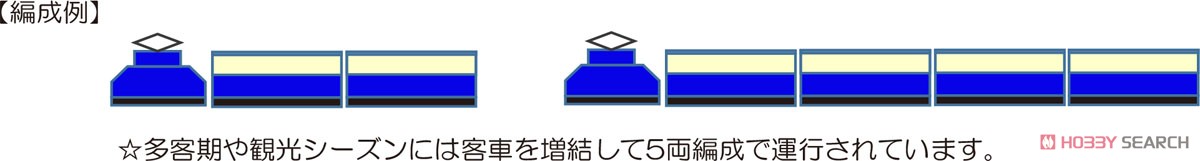 【編成例】

☆多客期や観光シーズンには客車を増結して5両編成で運行されています。

HOBBY SEARCH